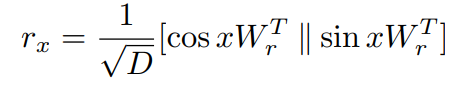 $r_x = \frac{1}{\sqrt{D}}[\cos xW_r^T \parallel \sin xW_r^T]$